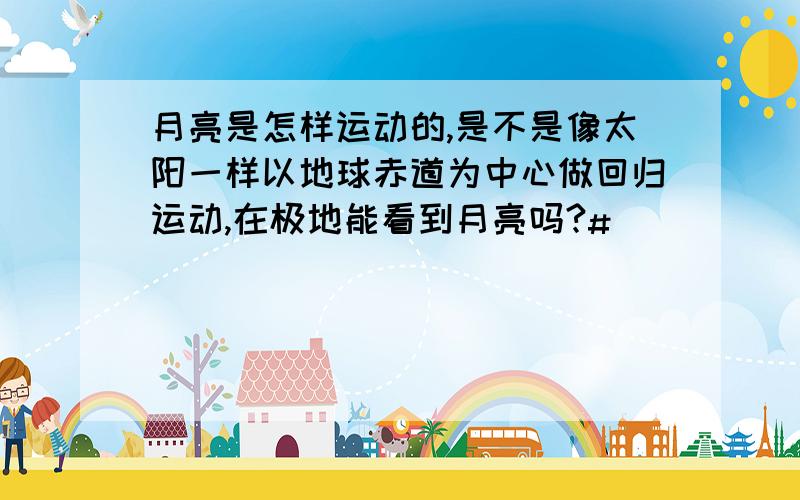 月亮是怎样运动的,是不是像太阳一样以地球赤道为中心做回归运动,在极地能看到月亮吗?#